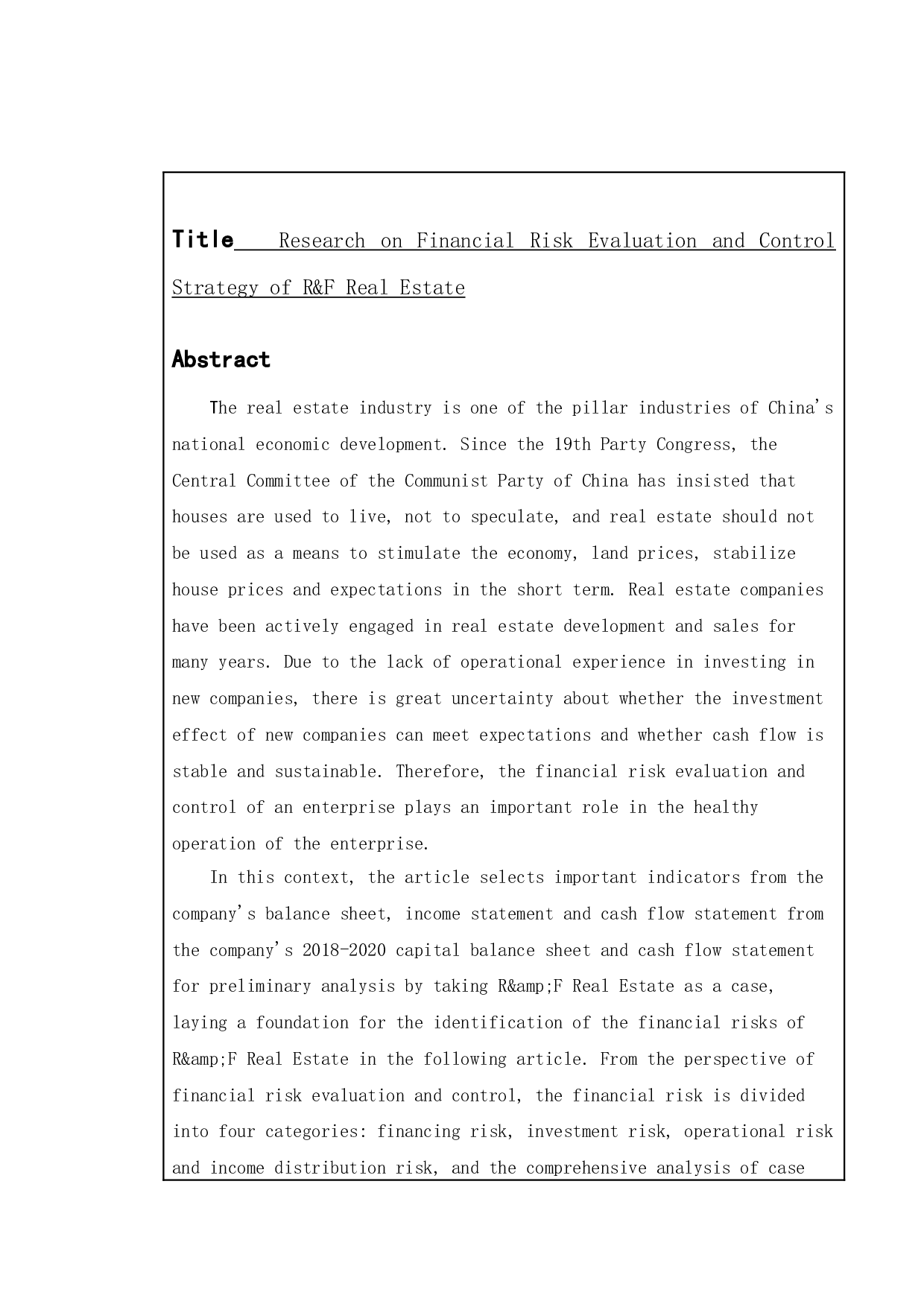 Title Research on Financial Risk Evaluation and Control Strategy of R&F Real Estate

Abstract

The real estate industry is one of the pillar industries of China's national economic development. Since the 19th Party Congress, the Central Committee of the Communist Party of China has insisted that houses are used to live, not to speculate, and real estate should not be used as a means to stimulate the economy, land prices, stabilize house prices and expectations in the short term. Real estate companies have been actively engaged in real estate development and sales for many years. Due to the lack of operational experience in investing in new companies, there is great uncertainty about whether the investment effect of new companies can meet expectations and whether cash flow is stable and sustainable. Therefore, the financial risk evaluation and control of an enterprise plays an important role in the healthy operation of the enterprise.

In this context, the article selects important indicators from the company's balance sheet, income statement and cash flow statement from the company's 2018-2020 capital balance sheet and cash flow statement for preliminary analysis by taking R&amp;F Real Estate as a case, laying a foundation for the identification of the financial risks of R&amp;F Real Estate in the following article. From the perspective of financial risk evaluation and control, the financial risk is divided into four categories: financing risk, investment risk, operational risk and income distribution risk, and the comprehensive analysis of case